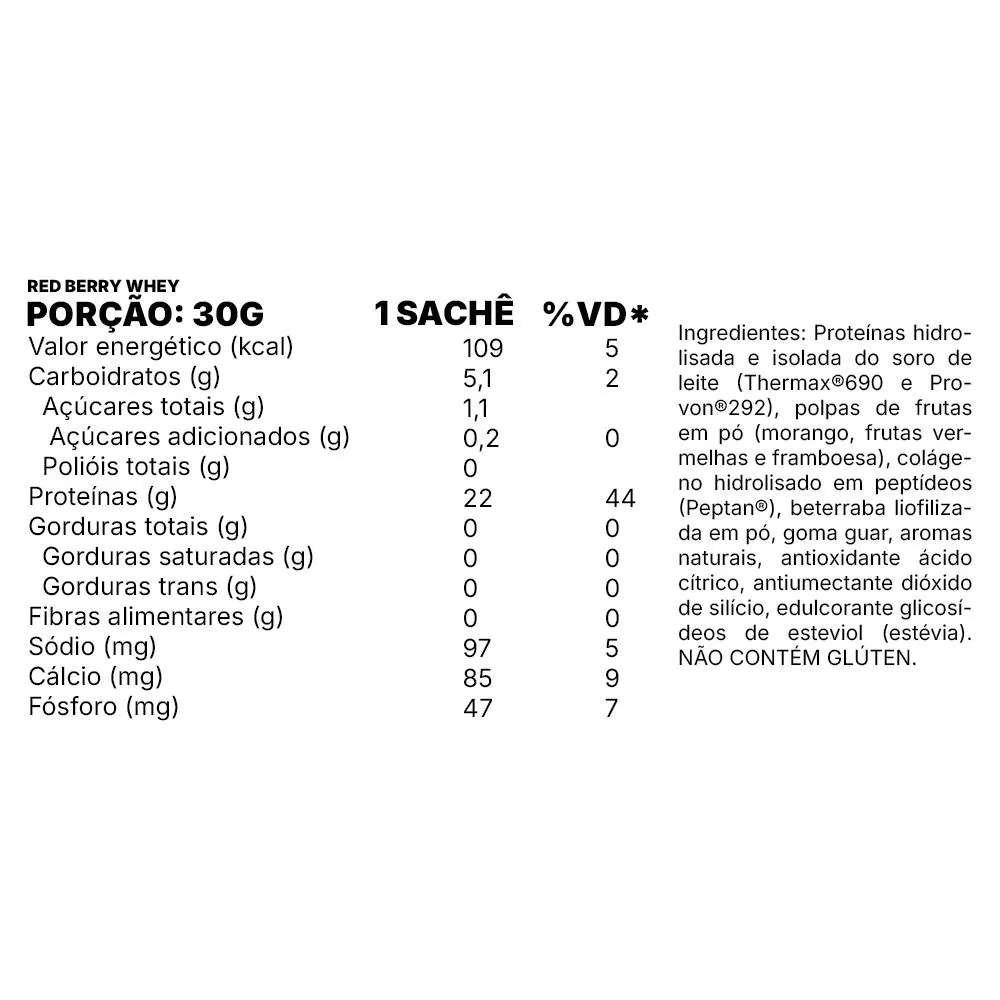 RED BERRY WHEY

| PORÇÃO: 30G | 1 SACHÊ | %VD* |
|---|---|---|
| Valor energético (kcal) | 109 | 5 |
| Carboidratos (g) | 5,1 | 2 |
| Açúcares totais (g) | 1,1 | |
| Açúcares adicionados (g) | 0,2 | 0 |
| Polióis totais (g) | 0 | |
| Proteínas (g) | 22 | 44 |
| Gorduras totais (g) | 0 | 0 |
| Gorduras saturadas (g) | 0 | 0 |
| Gorduras trans (g) | 0 | 0 |
| Fibras alimentares (g) | 0 | 0 |
| Sódio (mg) | 97 | 5 |
| Cálcio (mg) | 85 | 9 |
| Fósforo (mg) | 47 | 7 |

Ingredientes: Proteínas hidrolisada e isolada do soro de leite (Thermax®690 e Provon®292), polpas de frutas em pó (morango, frutas vermelhas e framboesa), colágeno hidrolisado em peptídeos (Peptan®), beterraba liofilizada em pó, goma guar, aromas naturais, antioxidante ácido cítrico, antiumectante dióxido de silício, edulcorante glicosídeos de esteviol (estévia). NÃO CONTÉM GLÚTEN.